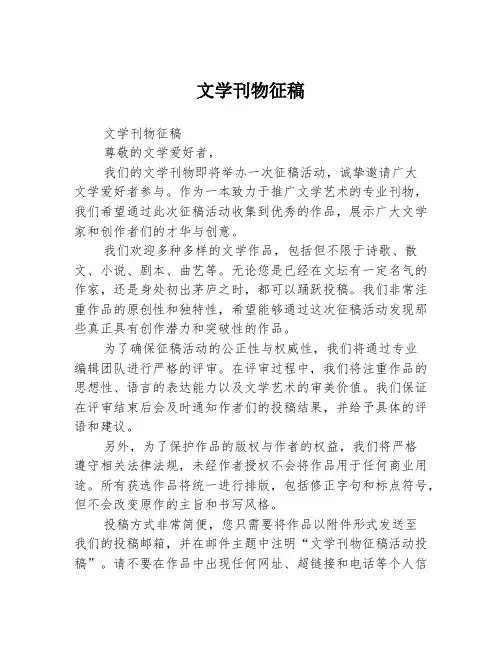 文学刊物征稿

文学刊物征稿

尊敬的文学爱好者，

我们的文学刊物即将举办一次征稿活动，诚挚邀请广大文学爱好者参与。作为一本致力于推广文学艺术的专业刊物，我们希望通过此次征稿活动收集到优秀的作品，展示广大文学家和创作者们的才华与创意。

我们欢迎多种多样的文学作品，包括但不限于诗歌、散文、小说、剧本、曲艺等。无论您是已经在文坛有一定名气的作家，还是身处初出茅庐之时，都可以踊跃投稿。我们非常注重作品的原创性和独特性，希望能够通过这次征稿活动发现那些真正具有创作潜力和突破性的作品。

为了确保征稿活动的公正性与权威性，我们将通过专业编辑团队进行严格的评审。在评审过程中，我们将注重作品的思想性、语言的表达能力以及文学艺术的审美价值。我们保证在评审结束后会及时通知作者们的投稿结果，并给予具体的评语和建议。

另外，为了保护作品的版权与作者的权益，我们将严格遵守相关法律法规，未经作者授权不会将作品用于任何商业用途。所有获选作品将统一进行排版，包括修正字句和标点符号，但不会改变原作的主旨和书写风格。

投稿方式非常简便，您只需要将作品以附件形式发送至我们的投稿邮箱，并在邮件主题中注明“文学刊物征稿活动投稿”。请不要在作品中出现任何网址、超链接和电话等个人信